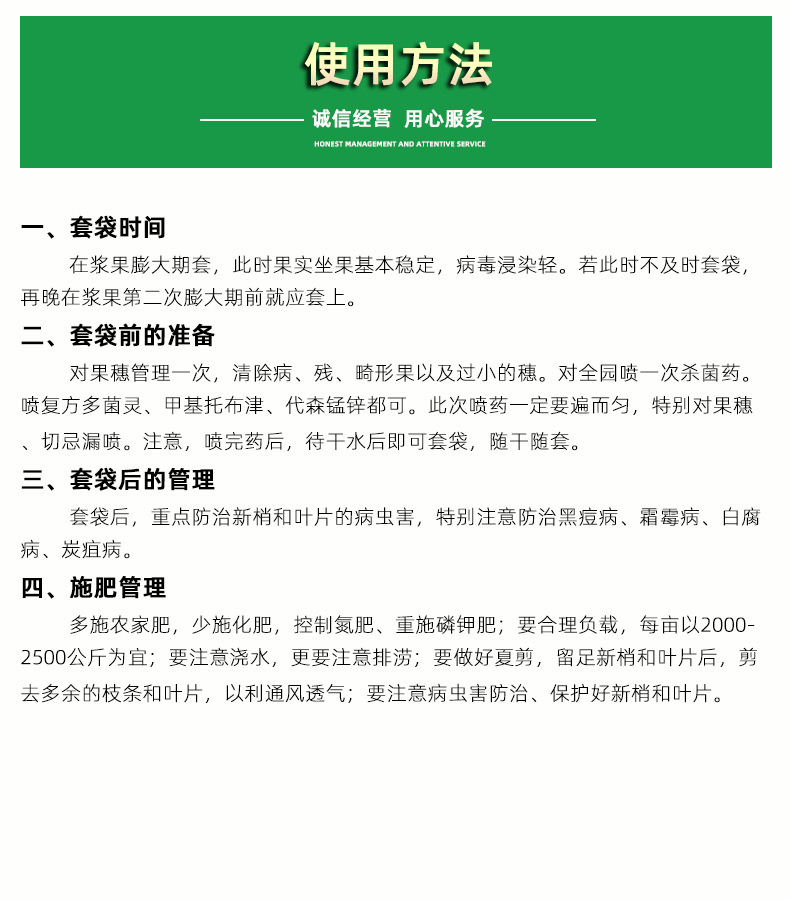 使用方法

诚信经营 用心服务

HONEST MANAGEMENT AND ATTENTIVE SERVICE

一、套袋时间

在浆果膨大期套，此时果实坐果基本稳定，病毒浸染轻。若此时不及时套袋，再晚在浆果第二次膨大期前就应套上。

二、套袋前的准备

对果穗管理一次，清除病、残、畸形果以及过小的穗。对全园喷一次杀菌药。喷复方多菌灵、甲基托布津、代森锰锌都可。此次喷药一定要遍而匀，特别对果穗、切忌漏喷。注意，喷完药后，待干水后即可套袋，随干随套。

三、套袋后的管理

套袋后，重点防治新梢和叶片的病虫害，特别注意防治黑痘病、霜霉病、白腐病、炭疽病。

四、施肥管理

多施农家肥，少施化肥，控制氮肥、重施磷钾肥；要合理负载，每亩以2000-2500公斤为宜；要注意浇水，更要注意排涝；要做好夏剪，留足新梢和叶片后，剪去多余的枝条和叶片，以利通风透气；要注意病虫害防治、保护好新梢和叶片。